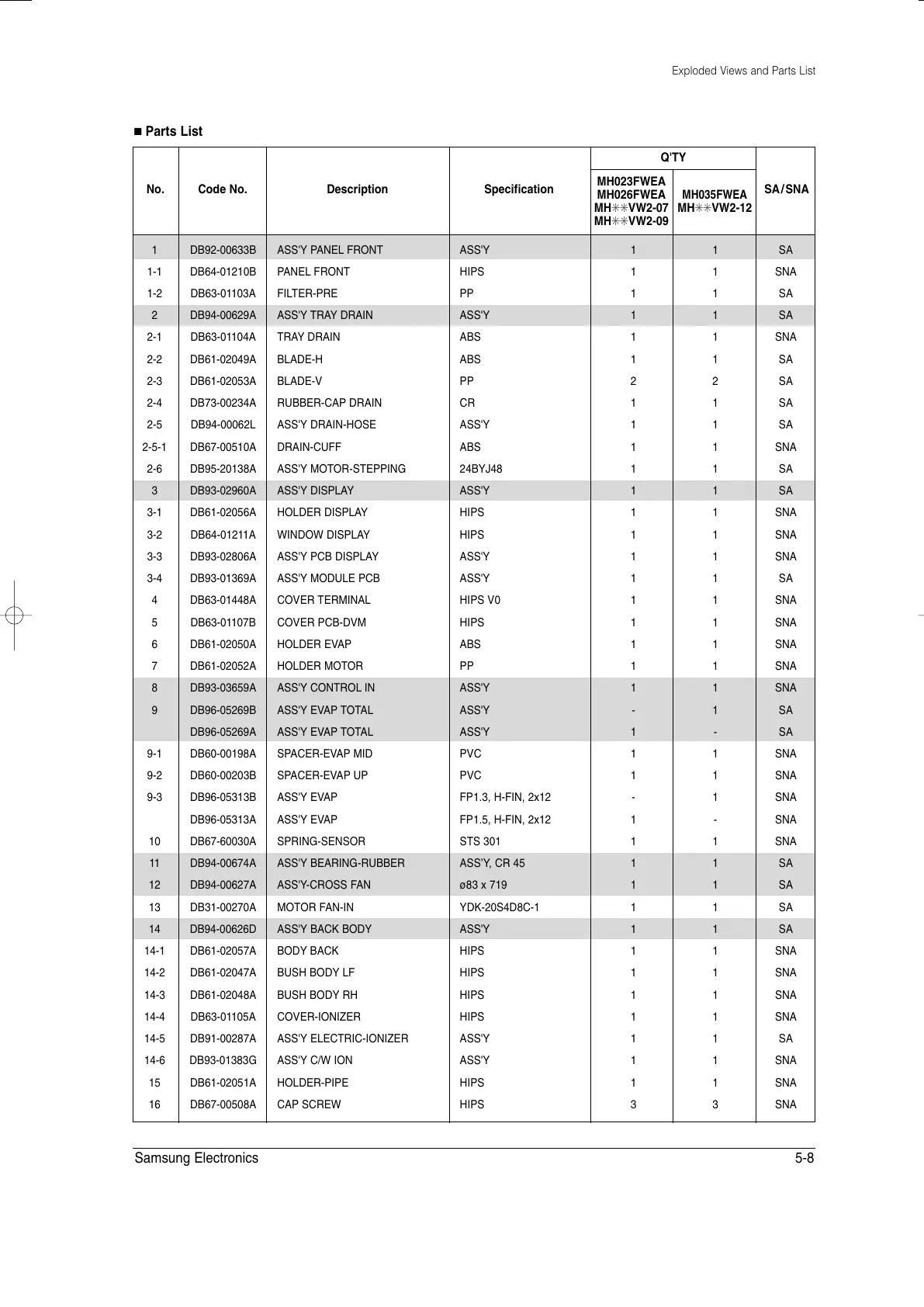 Exploded Views and Parts List

■ Parts List

| No. | Code No. | Description | Specification | Q'TY MH023FWEA MH026FWEA MH✳✳VW2-07 MH✳✳VW2-09 | Q'TY MH035FWEA MH✳✳VW2-12 | SA/SNA |
|---|---|---|---|---|---|---|
| 1 | DB92-00633B | ASS'Y PANEL FRONT | ASS'Y | 1 | 1 | SA |
| 1-1 | DB64-01210B | PANEL FRONT | HIPS | 1 | 1 | SNA |
| 1-2 | DB63-01103A | FILTER-PRE | PP | 1 | 1 | SA |
| 2 | DB94-00629A | ASS'Y TRAY DRAIN | ASS'Y | 1 | 1 | SA |
| 2-1 | DB63-01104A | TRAY DRAIN | ABS | 1 | 1 | SNA |
| 2-2 | DB61-02049A | BLADE-H | ABS | 1 | 1 | SA |
| 2-3 | DB61-02053A | BLADE-V | PP | 2 | 2 | SA |
| 2-4 | DB73-00234A | RUBBER-CAP DRAIN | CR | 1 | 1 | SA |
| 2-5 | DB94-00062L | ASS'Y DRAIN-HOSE | ASS'Y | 1 | 1 | SA |
| 2-5-1 | DB67-00510A | DRAIN-CUFF | ABS | 1 | 1 | SNA |
| 2-6 | DB95-20138A | ASS'Y MOTOR-STEPPING | 24BYJ48 | 1 | 1 | SA |
| 3 | DB93-02960A | ASS'Y DISPLAY | ASS'Y | 1 | 1 | SA |
| 3-1 | DB61-02056A | HOLDER DISPLAY | HIPS | 1 | 1 | SNA |
| 3-2 | DB64-01211A | WINDOW DISPLAY | HIPS | 1 | 1 | SNA |
| 3-3 | DB93-02806A | ASS'Y PCB DISPLAY | ASS'Y | 1 | 1 | SNA |
| 3-4 | DB93-01369A | ASS'Y MODULE PCB | ASS'Y | 1 | 1 | SA |
| 4 | DB63-01448A | COVER TERMINAL | HIPS V0 | 1 | 1 | SNA |
| 5 | DB63-01107B | COVER PCB-DVM | HIPS | 1 | 1 | SNA |
| 6 | DB61-02050A | HOLDER EVAP | ABS | 1 | 1 | SNA |
| 7 | DB61-02052A | HOLDER MOTOR | PP | 1 | 1 | SNA |
| 8 | DB93-03659A | ASS'Y CONTROL IN | ASS'Y | 1 | 1 | SNA |
| 9 | DB96-05269B | ASS'Y EVAP TOTAL | ASS'Y | - | 1 | SA |
|  | DB96-05269A | ASS'Y EVAP TOTAL | ASS'Y | 1 | - | SA |
| 9-1 | DB60-00198A | SPACER-EVAP MID | PVC | 1 | 1 | SNA |
| 9-2 | DB60-00203B | SPACER-EVAP UP | PVC | 1 | 1 | SNA |
| 9-3 | DB96-05313B | ASS'Y EVAP | FP1.3, H-FIN, 2x12 | - | 1 | SNA |
|  | DB96-05313A | ASS'Y EVAP | FP1.5, H-FIN, 2x12 | 1 | - | SNA |
| 10 | DB67-60030A | SPRING-SENSOR | STS 301 | 1 | 1 | SNA |
| 11 | DB94-00674A | ASS'Y BEARING-RUBBER | ASS'Y, CR 45 | 1 | 1 | SA |
| 12 | DB94-00627A | ASS'Y-CROSS FAN | ø83 x 719 | 1 | 1 | SA |
| 13 | DB31-00270A | MOTOR FAN-IN | YDK-20S4D8C-1 | 1 | 1 | SA |
| 14 | DB94-00626D | ASS'Y BACK BODY | ASS'Y | 1 | 1 | SA |
| 14-1 | DB61-02057A | BODY BACK | HIPS | 1 | 1 | SNA |
| 14-2 | DB61-02047A | BUSH BODY LF | HIPS | 1 | 1 | SNA |
| 14-3 | DB61-02048A | BUSH BODY RH | HIPS | 1 | 1 | SNA |
| 14-4 | DB63-01105A | COVER-IONIZER | HIPS | 1 | 1 | SNA |
| 14-5 | DB91-00287A | ASS'Y ELECTRIC-IONIZER | ASS'Y | 1 | 1 | SA |
| 14-6 | DB93-01383G | ASS'Y C/W ION | ASS'Y | 1 | 1 | SNA |
| 15 | DB61-02051A | HOLDER-PIPE | HIPS | 1 | 1 | SNA |
| 16 | DB67-00508A | CAP SCREW | HIPS | 3 | 3 | SNA |

Samsung Electronics 5-8